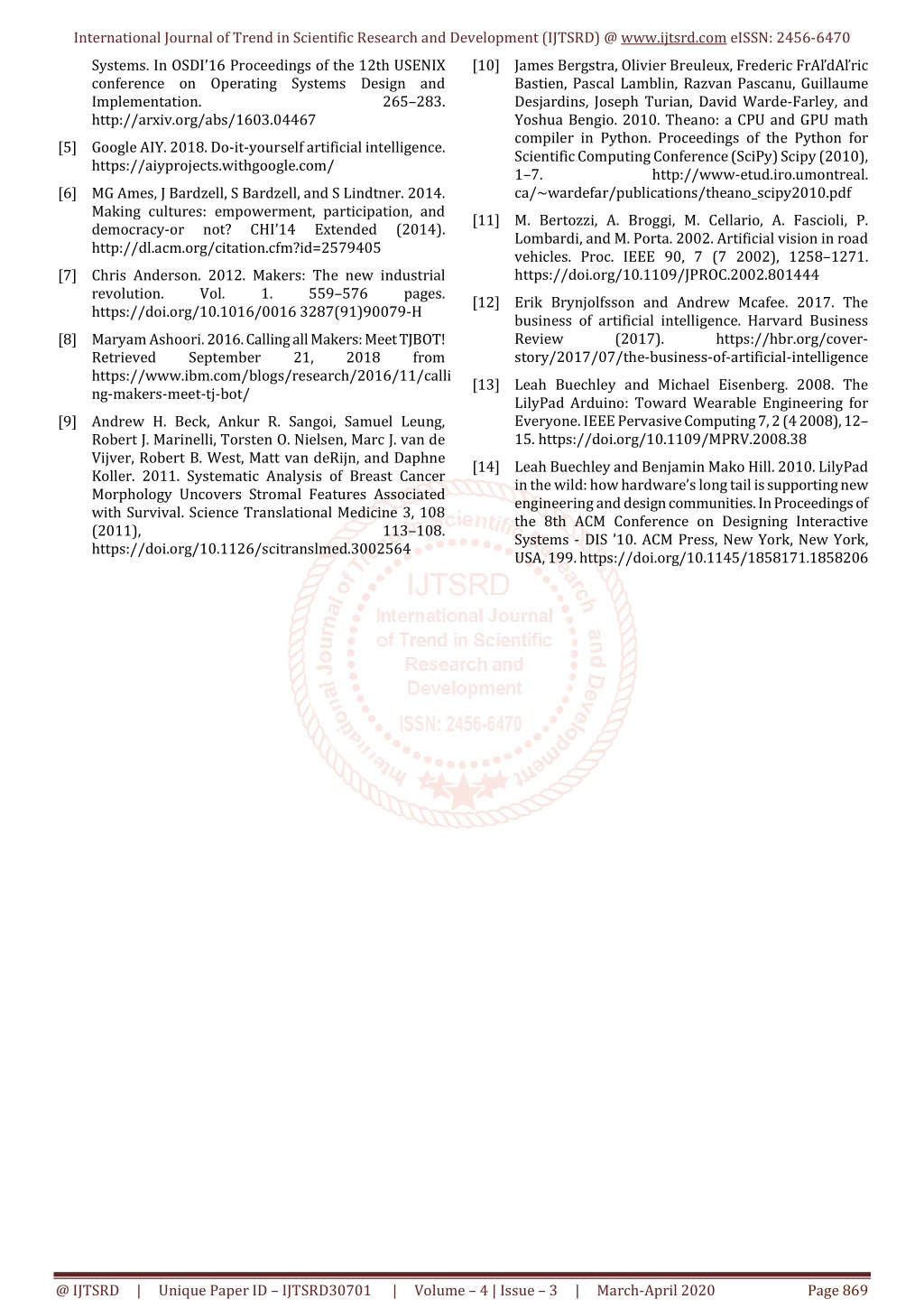 International Journal of Trend in Scientific Research and Development (IJTSRD) @ www.ijtsrd.com eISSN: 2456-6470

Systems. In OSDI'16 Proceedings of the 12th USENIX conference on Operating Systems Design and Implementation. 265–283. http://arxiv.org/abs/1603.04467

[5] Google AIY. 2018. Do-it-yourself artificial intelligence. https://aiyprojects.withgoogle.com/

[6] MG Ames, J Bardzell, S Bardzell, and S Lindtner. 2014. Making cultures: empowerment, participation, and democracy-or not? CHI'14 Extended (2014). http://dl.acm.org/citation.cfm?id=2579405

[7] Chris Anderson. 2012. Makers: The new industrial revolution. Vol. 1. 559–576 pages. https://doi.org/10.1016/0016 3287(91)90079-H

[8] Maryam Ashoori. 2016. Calling all Makers: Meet TJBOT! Retrieved September 21, 2018 from https://www.ibm.com/blogs/research/2016/11/calling-makers-meet-tj-bot/

[9] Andrew H. Beck, Ankur R. Sangoi, Samuel Leung, Robert J. Marinelli, Torsten O. Nielsen, Marc J. van de Vijver, Robert B. West, Matt van deRijn, and Daphne Koller. 2011. Systematic Analysis of Breast Cancer Morphology Uncovers Stromal Features Associated with Survival. Science Translational Medicine 3, 108 (2011), 113–108. https://doi.org/10.1126/scitranslmed.3002564

[10] James Bergstra, Olivier Breuleux, Frederic FrAl'dAl'ric Bastien, Pascal Lamblin, Razvan Pascanu, Guillaume Desjardins, Joseph Turian, David Warde-Farley, and Yoshua Bengio. 2010. Theano: a CPU and GPU math compiler in Python. Proceedings of the Python for Scientific Computing Conference (SciPy) Scipy (2010), 1–7. http://www-etud.iro.umontreal.ca/~wardefar/publications/theano_scipy2010.pdf

[11] M. Bertozzi, A. Broggi, M. Cellario, A. Fascioli, P. Lombardi, and M. Porta. 2002. Artificial vision in road vehicles. Proc. IEEE 90, 7 (7 2002), 1258–1271. https://doi.org/10.1109/JPROC.2002.801444

[12] Erik Brynjolfsson and Andrew Mcafee. 2017. The business of artificial intelligence. Harvard Business Review (2017). https://hbr.org/cover-story/2017/07/the-business-of-artificial-intelligence

[13] Leah Buechley and Michael Eisenberg. 2008. The LilyPad Arduino: Toward Wearable Engineering for Everyone. IEEE Pervasive Computing 7, 2 (4 2008), 12–15. https://doi.org/10.1109/MPRV.2008.38

[14] Leah Buechley and Benjamin Mako Hill. 2010. LilyPad in the wild: how hardware's long tail is supporting new engineering and design communities. In Proceedings of the 8th ACM Conference on Designing Interactive Systems - DIS '10. ACM Press, New York, New York, USA, 199. https://doi.org/10.1145/1858171.1858206

IJTSRD International Journal of Trend in Scientific Research and Development ISSN: 2456-6470

@ IJTSRD | Unique Paper ID – IJTSRD30701 | Volume – 4 | Issue – 3 | March-April 2020 Page 869